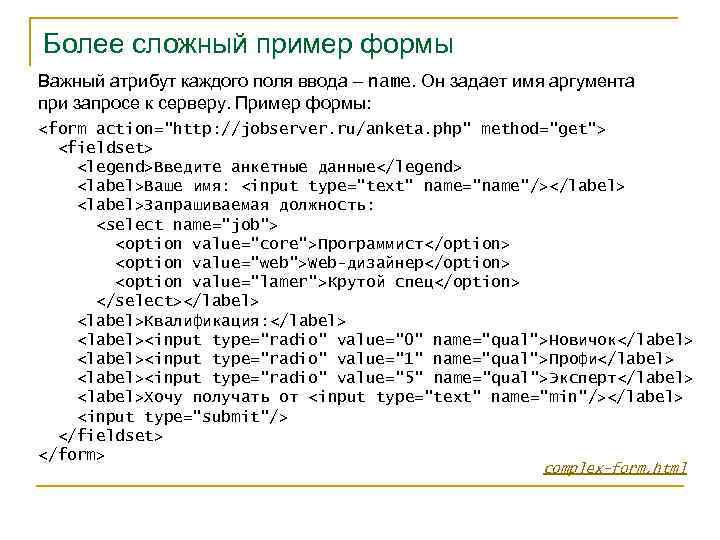 Более сложный пример формы

Важный атрибут каждого поля ввода – name. Он задает имя аргумента при запросе к серверу. Пример формы:

<form action="http://jobserver.ru/anketa.php" method="get">
  <fieldset>
    <legend>Введите анкетные данные</legend>
    <label>Ваше имя: <input type="text" name="name"/></label>
    <label>Запрашиваемая должность:
      <select name="job">
        <option value="core">Программист</option>
        <option value="web">Web-дизайнер</option>
        <option value="lamer">Крутой спец</option>
      </select></label>
    <label>Квалификация:</label>
    <label><input type="radio" value="0" name="qual">Новичок</label>
    <label><input type="radio" value="1" name="qual">Профи</label>
    <label><input type="radio" value="5" name="qual">Эксперт</label>
    <label>Хочу получать от <input type="text" name="min"/></label>
    <input type="submit"/>
  </fieldset>
</form>

complex-form.html